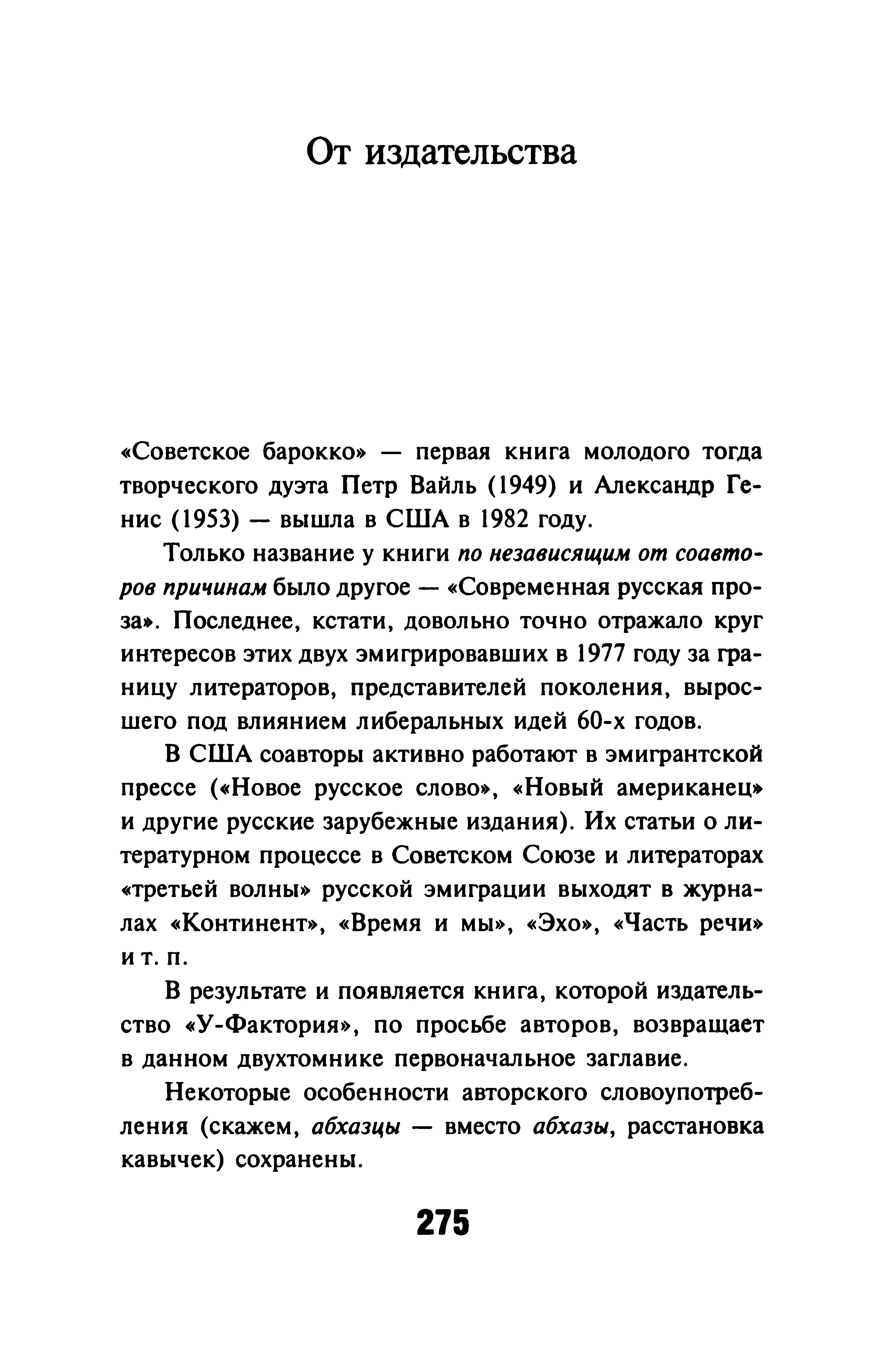 От издательства

«Советское барокко» — первая книга молодого тогда творческого дуэта Петр Вайль (1949) и Александр Генис (1953) — вышла в США в 1982 году.

Только название у книги по независящим от соавторов причинам было другое — «Современная русская проза». Последнее, кстати, довольно точно отражало круг интересов этих двух эмигрировавших в 1977 году за границу литераторов, представителей поколения, выросшего под влиянием либеральных идей 60-х годов.

В США соавторы активно работают в эмигрантской прессе («Новое русское слово», «Новый американец» и другие русские зарубежные издания). Их статьи о литературном процессе в Советском Союзе и литераторах «третьей волны» русской эмиграции выходят в журналах «Континент», «Время и мы», «Эхо», «Часть речи» и т. п.

В результате и появляется книга, которой издательство «У-Фактория», по просьбе авторов, возвращает в данном двухтомнике первоначальное заглавие.

Некоторые особенности авторского словоупотребления (скажем, абхазцы — вместо абхазы, расстановка кавычек) сохранены.

275